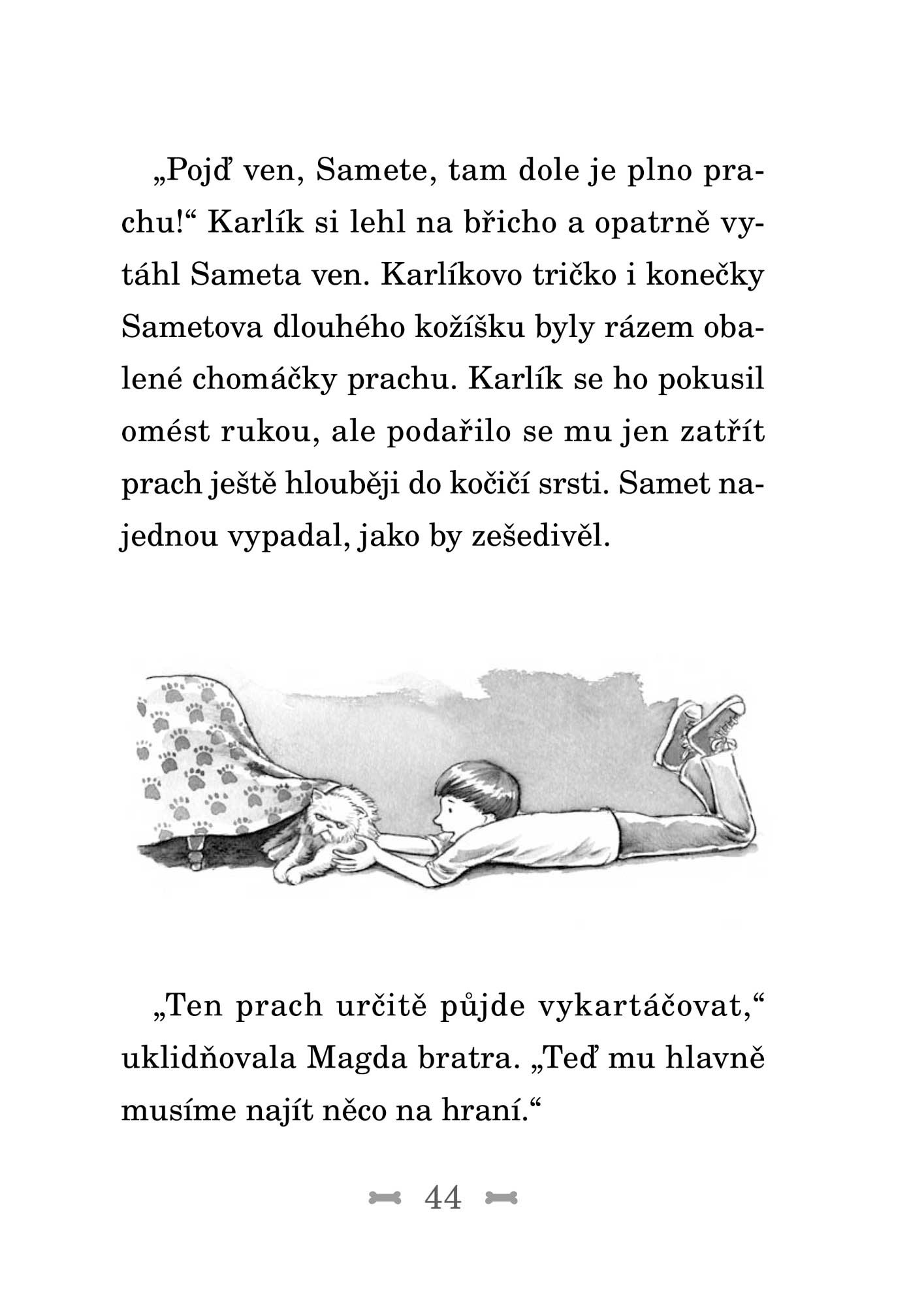 „Pojď ven, Samete, tam dole je plno prachu!“ Karlík si lehl na břicho a opatrně vytáhl Sameta ven. Karlíkovo tričko i konečky Sametova dlouhého kožíšku byly rázem obalené chomáčky prachu. Karlík se ho pokusil omést rukou, ale podařilo se mu jen zatřít prach ještě hlouběji do kočičí srsti. Samet najednou vypadal, jako by zešedivěl.

„Ten prach určitě půjde vykartáčovat,“ uklidňovala Magda bratra. „Teď mu hlavně musíme najít něco na hraní.“

44